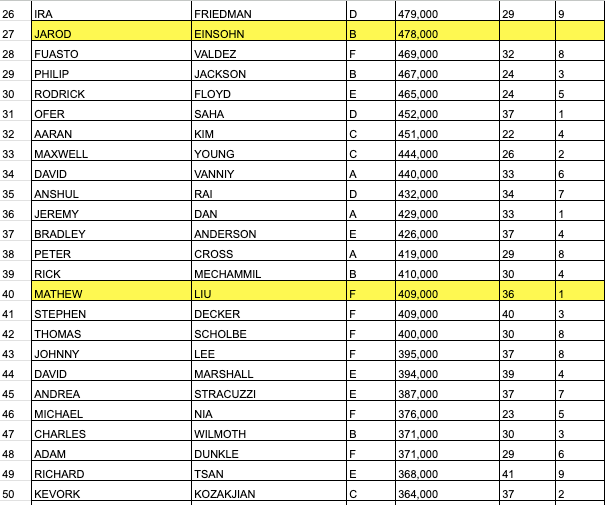 | 26 | IRA | FRIEDMAN | D | 479,000 | 29 | 9 |
|---|---|---|---|---|---|---|
| 27 | JAROD | EINSOHN | B | 478,000 | | |
| 28 | FUASTO | VALDEZ | F | 469,000 | 32 | 8 |
| 29 | PHILIP | JACKSON | B | 467,000 | 24 | 3 |
| 30 | RODRICK | FLOYD | E | 465,000 | 24 | 5 |
| 31 | OFER | SAHA | D | 452,000 | 37 | 1 |
| 32 | AARAN | KIM | C | 451,000 | 22 | 4 |
| 33 | MAXWELL | YOUNG | C | 444,000 | 26 | 2 |
| 34 | DAVID | VANNIY | A | 440,000 | 33 | 6 |
| 35 | ANSHUL | RAI | D | 432,000 | 34 | 7 |
| 36 | JEREMY | DAN | A | 429,000 | 33 | 1 |
| 37 | BRADLEY | ANDERSON | E | 426,000 | 37 | 4 |
| 38 | PETER | CROSS | A | 419,000 | 29 | 8 |
| 39 | RICK | MECHAMMIL | B | 410,000 | 30 | 4 |
| 40 | MATHEW | LIU | F | 409,000 | 36 | 1 |
| 41 | STEPHEN | DECKER | F | 409,000 | 40 | 3 |
| 42 | THOMAS | SCHOLBE | F | 400,000 | 30 | 8 |
| 43 | JOHNNY | LEE | F | 395,000 | 37 | 8 |
| 44 | DAVID | MARSHALL | E | 394,000 | 39 | 4 |
| 45 | ANDREA | STRACUZZI | E | 387,000 | 37 | 7 |
| 46 | MICHAEL | NIA | F | 376,000 | 23 | 5 |
| 47 | CHARLES | WILMOTH | B | 371,000 | 30 | 3 |
| 48 | ADAM | DUNKLE | F | 371,000 | 29 | 6 |
| 49 | RICHARD | TSAN | E | 368,000 | 41 | 9 |
| 50 | KEVORK | KOZAKJIAN | C | 364,000 | 37 | 2 |